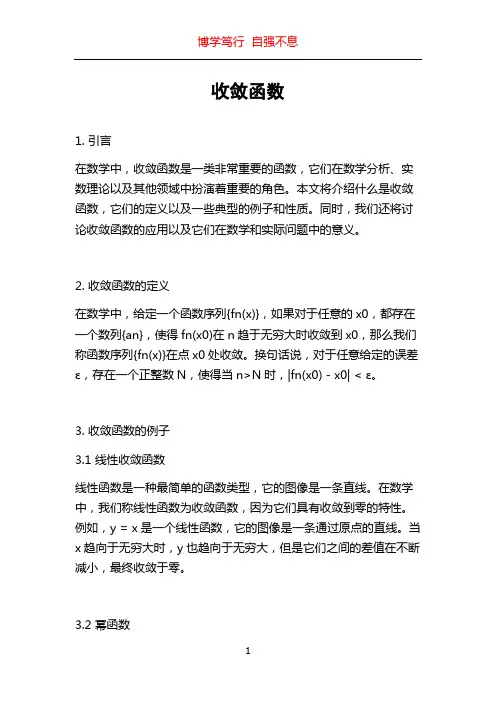 博学笃行 自强不息

收敛函数

1. 引言

在数学中，收敛函数是一类非常重要的函数，它们在数学分析、实数理论以及其他领域中扮演着重要的角色。本文将介绍什么是收敛函数，它们的定义以及一些典型的例子和性质。同时，我们还将讨论收敛函数的应用以及它们在数学和实际问题中的意义。

2. 收敛函数的定义

在数学中，给定一个函数序列{fn(x)}，如果对于任意的 x0，都存在一个数列{an}，使得 fn(x0)在 n 趋于无穷大时收敛到 x0，那么我们称函数序列{fn(x)}在点 x0 处收敛。换句话说，对于任意给定的误差 ε，存在一个正整数 N，使得当 n>N 时，|fn(x0) - x0| < ε。

3. 收敛函数的例子

3.1 线性收敛函数

线性函数是一种最简单的函数类型，它的图像是一条直线。在数学中，我们称线性函数为收敛函数，因为它们具有收敛到零的特性。例如，y = x 是一个线性函数，它的图像是一条通过原点的直线。当 x 趋向于无穷大时，y 也趋向于无穷大，但是它们之间的差值在不断减小，最终收敛于零。

3.2 幂函数

1